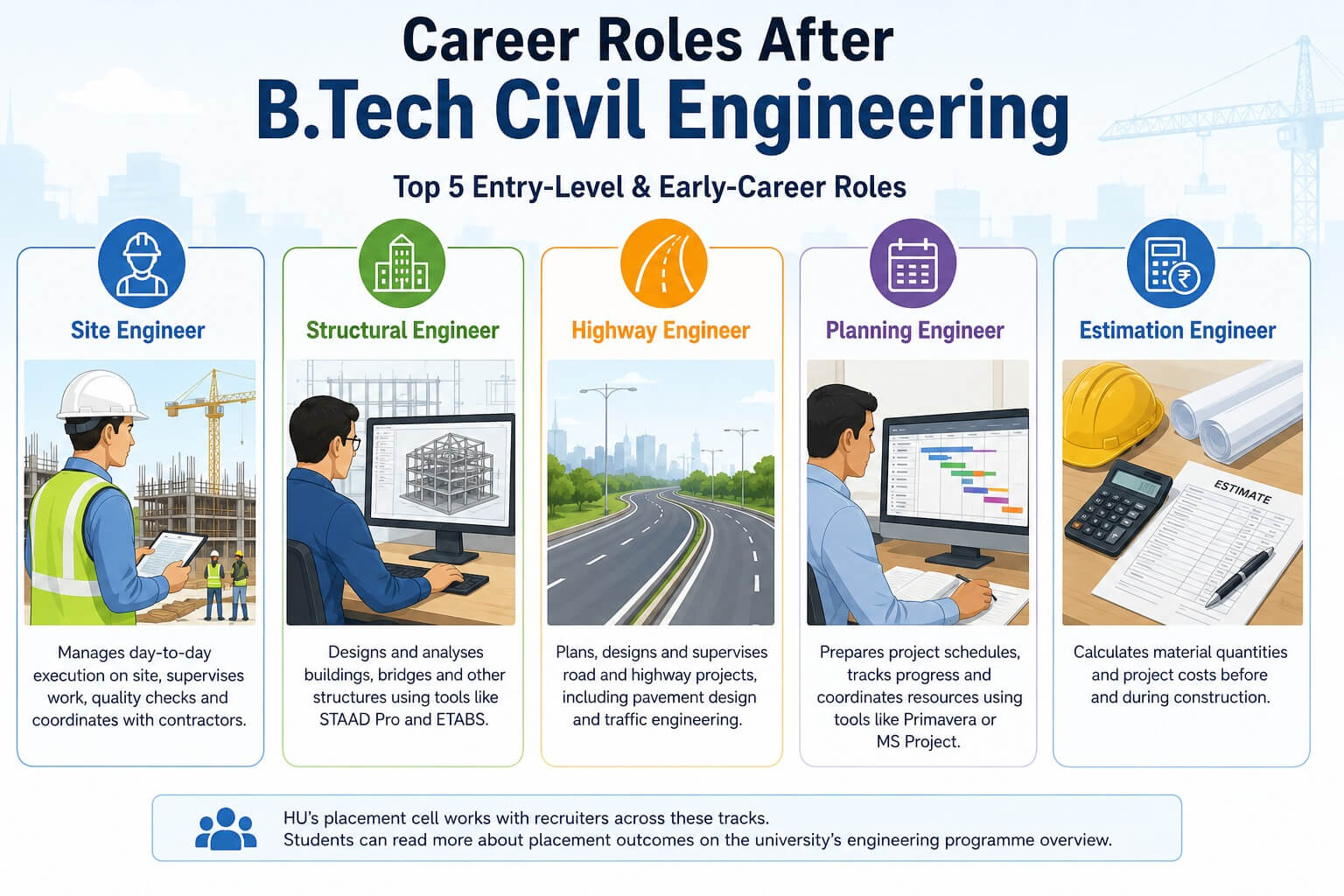 Career Roles After
B.Tech Civil Engineering

Top 5 Entry-Level & Early-Career Roles

Site Engineer

Manages day-to-day execution on site, supervises work, quality checks and coordinates with contractors.

Structural Engineer

Designs and analyses buildings, bridges and other structures using tools like STAAD Pro and ETABS.

Highway Engineer

Plans, designs and supervises road and highway projects, including pavement design and traffic engineering.

Planning Engineer

Prepares project schedules, tracks progress and coordinates resources using tools like Primavera or MS Project.

Estimation Engineer

ESTIMATE

Calculates material quantities and project costs before and during construction.

HU's placement cell works with recruiters across these tracks.
Students can read more about placement outcomes on the university's engineering programme overview.